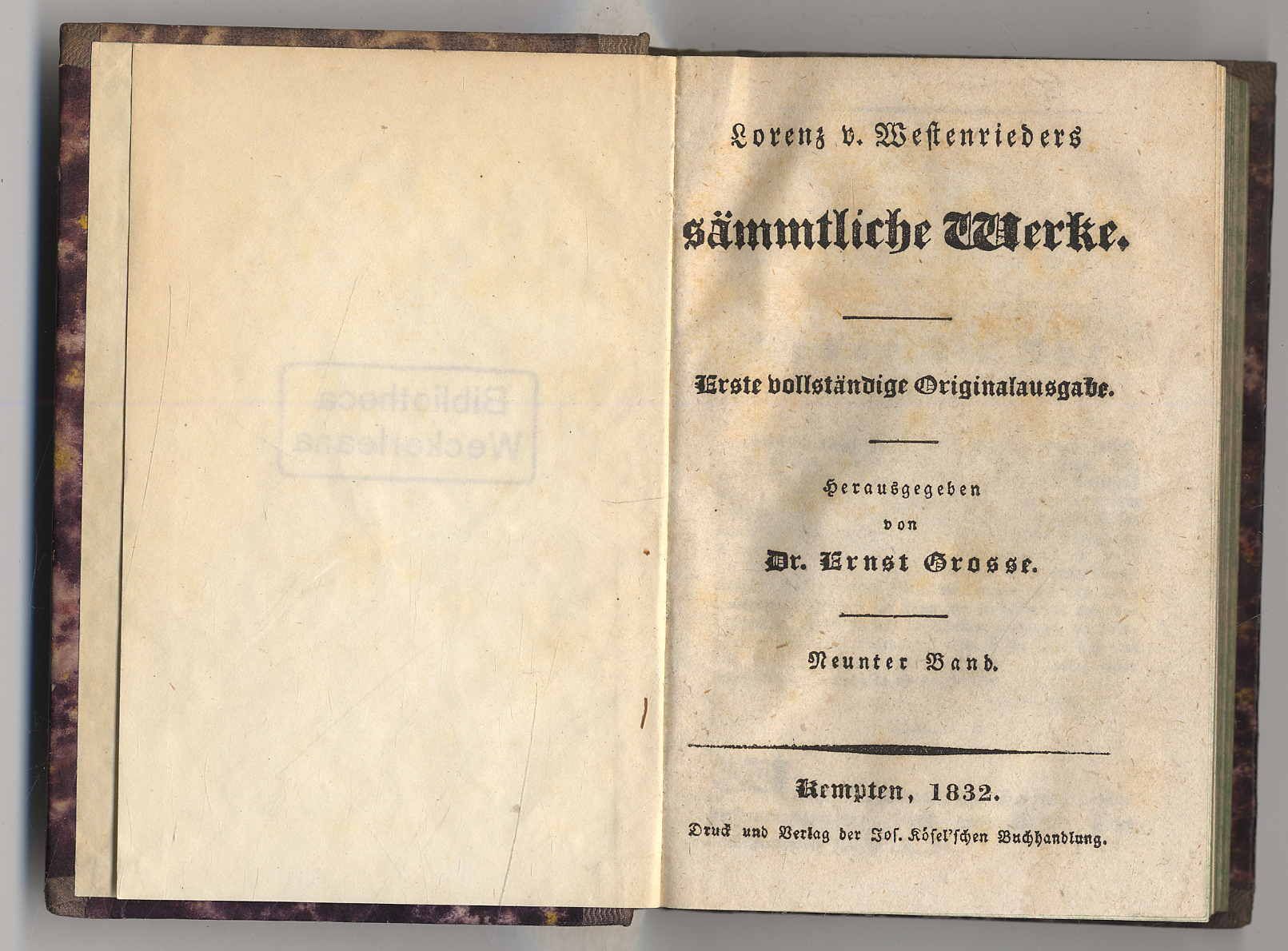 Bibliotheca
Weckerleana

Lorenz v. Westenrieders

sämmtliche Werke.

Erste vollständige Originalausgabe.

Herausgegeben
von
Dr. Ernst Grosse.

Neunter Band.

Kempten, 1832.
Druck und Verlag der Jos. Kösel'schen Buchhandlung.